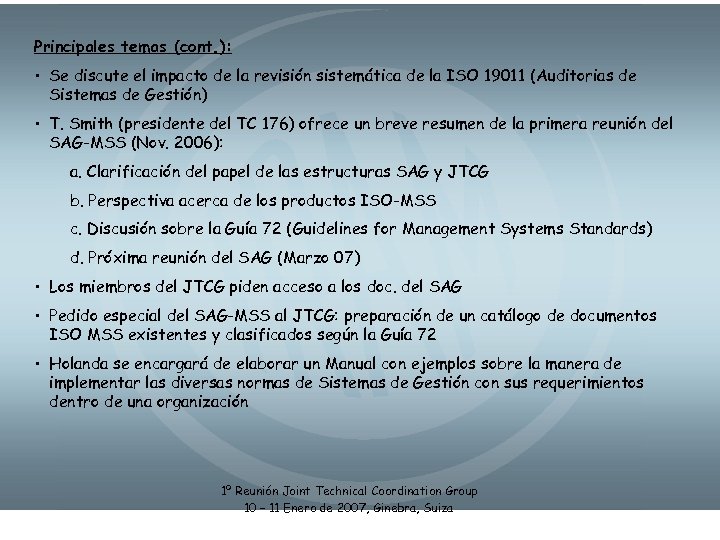 Principales temas (cont.):

• Se discute el impacto de la revisión sistemática de la ISO 19011 (Auditorias de Sistemas de Gestión)

• T. Smith (presidente del TC 176) ofrece un breve resumen de la primera reunión del SAG-MSS (Nov. 2006):

a. Clarificación del papel de las estructuras SAG y JTCG

b. Perspectiva acerca de los productos ISO-MSS

c. Discusión sobre la Guía 72 (Guidelines for Management Systems Standards)

d. Próxima reunión del SAG (Marzo 07)

• Los miembros del JTCG piden acceso a los doc. del SAG

• Pedido especial del SAG-MSS al JTCG: preparación de un catálogo de documentos ISO MSS existentes y clasificados según la Guía 72

• Holanda se encargará de elaborar un Manual con ejemplos sobre la manera de implementar las diversas normas de Sistemas de Gestión con sus requerimientos dentro de una organización

1º Reunión Joint Technical Coordination Group
10 – 11 Enero de 2007, Ginebra, Suiza